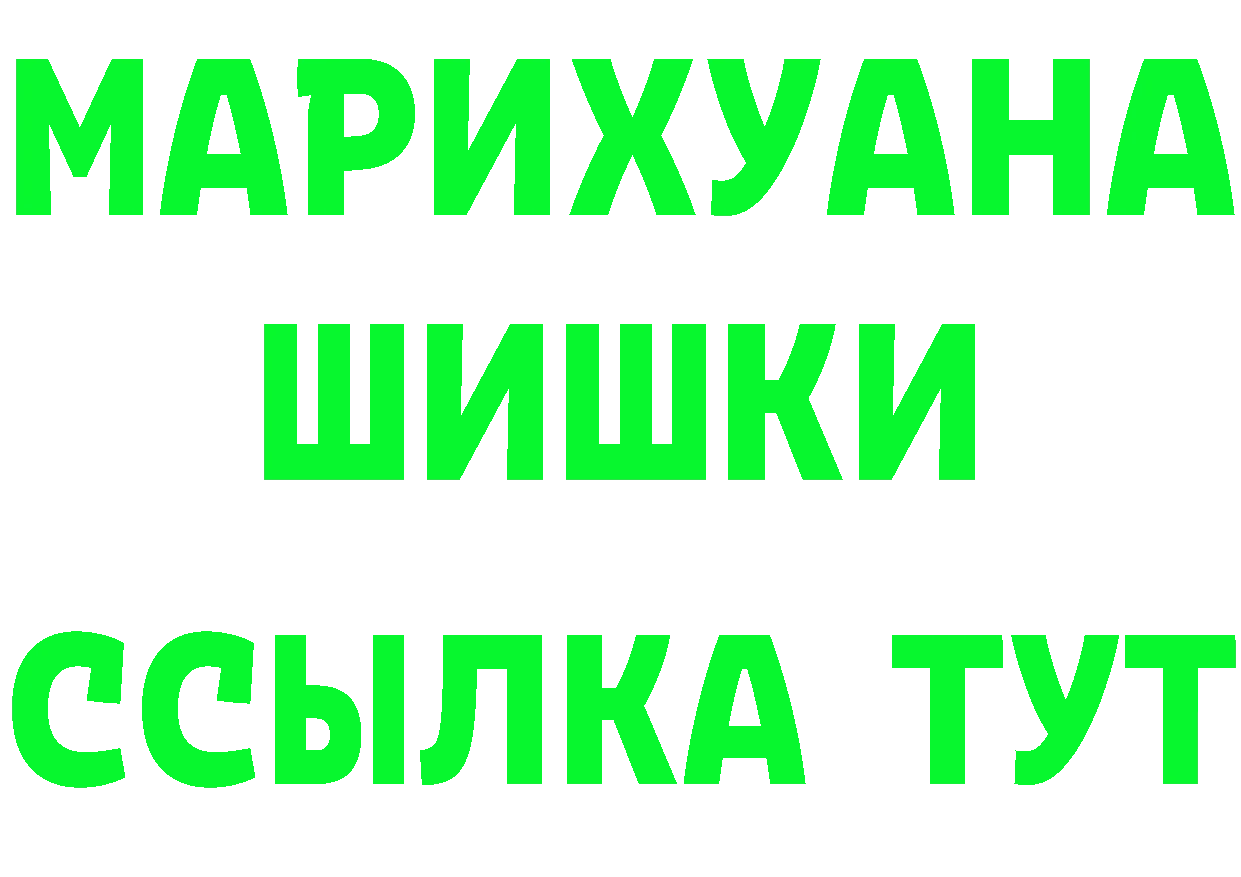 МАРИХУАНА
ШИШКИ
ССЫЛКА ТУТ